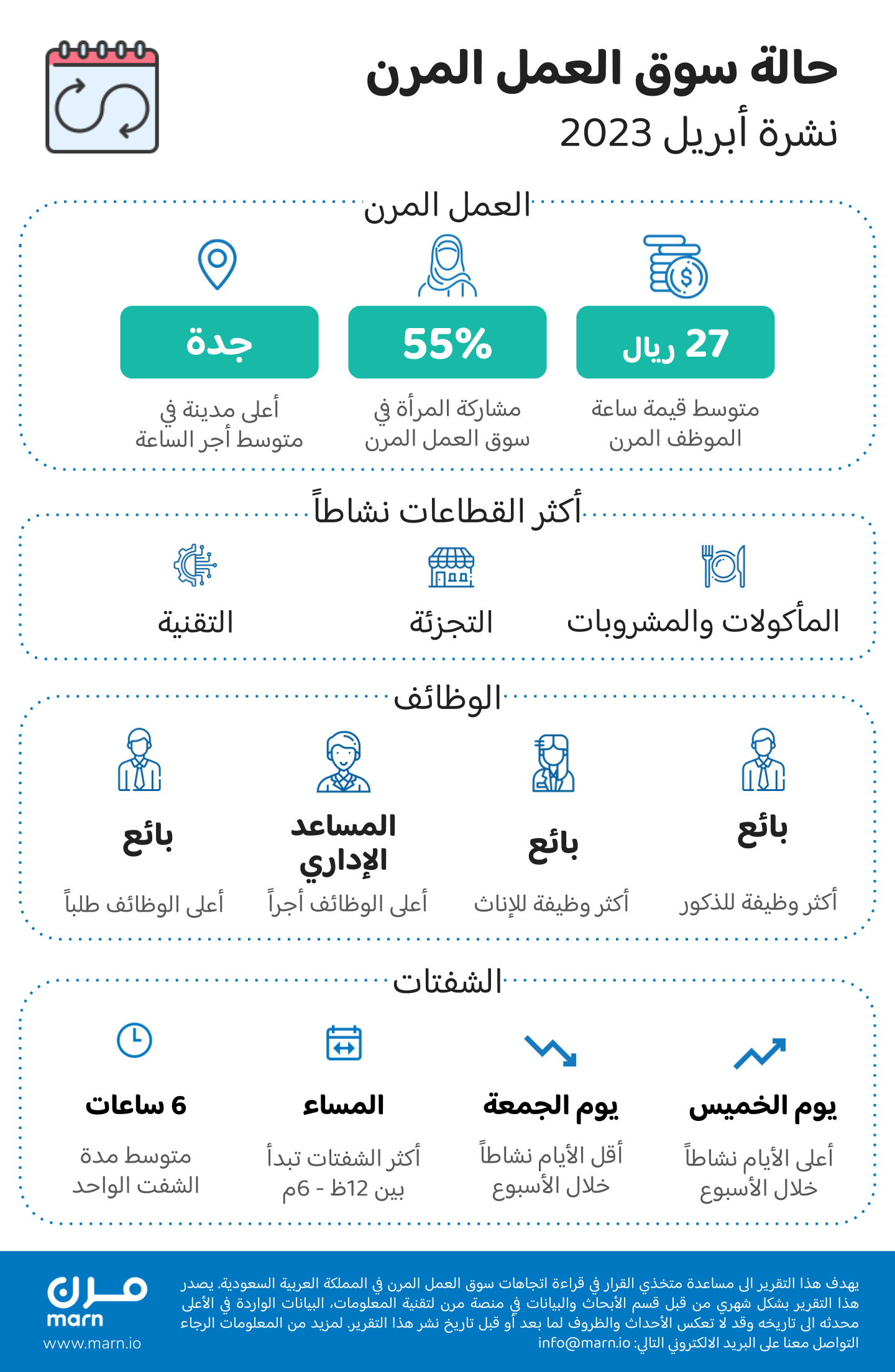 حالة سوق العمل المرن
نشرة أبريل 2023

العمل المرن

27 ريال
متوسط قيمة ساعة الموظف المرن

55%
مشاركة المرأة في سوق العمل المرن

جدة
أعلى مدينة في متوسط أجر الساعة

أكثر القطاعات نشاطاً

المأكولات والمشروبات

التجزئة

التقنية

الوظائف

بائع
أكثر وظيفة للذكور

بائع
أكثر وظيفة للإناث

المساعد الإداري
أعلى الوظائف أجراً

بائع
أعلى الوظائف طلباً

الشفتات

يوم الخميس
أعلى الأيام نشاطاً خلال الأسبوع

يوم الجمعة
أقل الأيام نشاطاً خلال الأسبوع

المساء
أكثر الشفتات تبدأ بين 12ظ - 6م

6 ساعات
متوسط مدة الشفت الواحد

يهدف هذا التقرير الى مساعدة متخذي القرار في قراءة اتجاهات سوق العمل المرن في المملكة العربية السعودية. يصدر هذا التقرير بشكل شهري من قبل قسم الأبحاث والبيانات في منصة مرن لتقنية المعلومات، البيانات الواردة في الأعلى محدثه الى تاريخه وقد لا تعكس الأحداث والظروف لما بعد أو قبل تاريخ نشر هذا التقرير. لمزيد من المعلومات الرجاء التواصل معنا على البريد الالكتروني التالي: info@marn.io

مرن
marn
www.marn.io